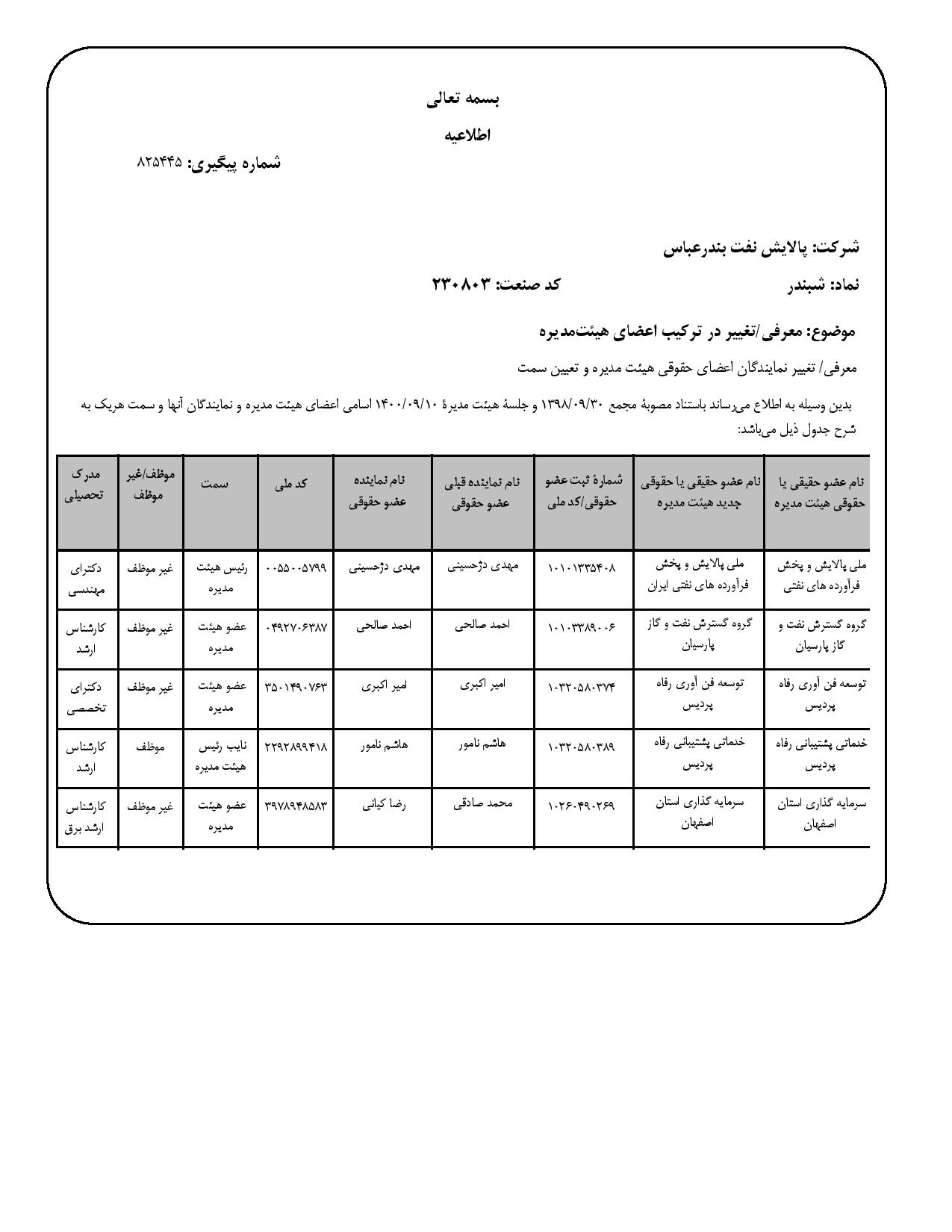 بسمه تعالی

اطلاعیه

شماره پیگیری: ۸۲۵۴۴۵

شرکت: پالایش نفت بندرعباس

نماد: شبندر کد صنعت: ۲۳۰۸۰۳

موضوع: معرفی/تغییر در ترکیب اعضای هیئت‌مدیره

معرفی/ تغییر نمایندگان اعضای حقوقی هیئت مدیره و تعیین سمت

بدین وسیله به اطلاع می‌رساند باستناد مصوبهٔ مجمع ۱۳۹۸/۰۹/۳۰ و جلسهٔ هیئت مدیرهٔ ۱۴۰۰/۰۹/۱۰ اسامی اعضای هیئت مدیره و نمایندگان آنها و سمت هریک به شرح جدول ذیل می‌باشد:

| نام عضو حقیقی یا حقوقی هیئت مدیره | نام عضو حقیقی یا حقوقی جدید هیئت مدیره | شمارهٔ ثبت عضو حقوقی/کد ملی | نام نماینده قبلی عضو حقوقی | نام نماینده عضو حقوقی | کد ملی | سمت | موظف/غیر موظف | مدرک تحصیلی |
|---|---|---|---|---|---|---|---|---|
| ملی پالایش و پخش فرآورده های نفتی | ملی پالایش و پخش فرآورده های نفتی ایران | ۱۰۱۰۱۳۳۵۴۰۸ | مهدی دژحسینی | مهدی دژحسینی | ۰۰۵۵۰۰۵۷۹۹ | رئیس هیئت مدیره | غیر موظف | دکترای مهندسی |
| گروه گسترش نفت و گاز پارسیان | گروه گسترش نفت و گاز پارسیان | ۱۰۱۰۳۳۸۹۰۰۶ | احمد صالحی | احمد صالحی | ۰۴۹۲۷۰۶۳۸۷ | عضو هیئت مدیره | غیر موظف | کارشناس ارشد |
| توسعه فن آوری رفاه پردیس | توسعه فن آوری رفاه پردیس | ۱۰۳۲۰۵۸۰۳۷۴ | امیر اکبری | امیر اکبری | ۳۵۰۱۴۹۰۷۶۳ | عضو هیئت مدیره | غیر موظف | دکترای تخصصی |
| خدماتی پشتیبانی رفاه پردیس | خدماتی پشتیبانی رفاه پردیس | ۱۰۳۲۰۵۸۰۳۸۹ | هاشم نامور | هاشم نامور | ۲۲۹۲۸۹۹۴۱۸ | نایب رئیس هیئت مدیره | موظف | کارشناس ارشد |
| سرمایه گذاری استان اصفهان | سرمایه گذاری استان اصفهان | ۱۰۲۶۰۴۹۰۲۶۹ | محمد صادقی | رضا کیانی | ۳۹۷۸۹۴۸۵۸۳ | عضو هیئت مدیره | غیر موظف | کارشناس ارشد برق |